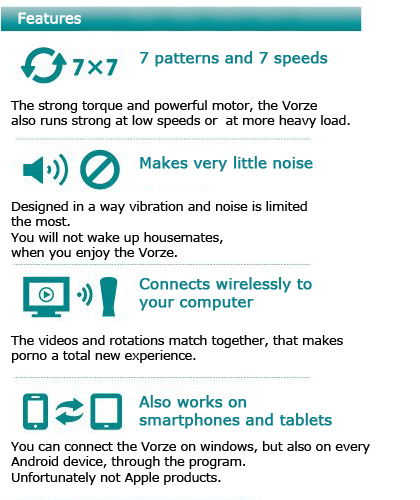 Features

7×7 7 patterns and 7 speeds

The strong torque and powerful motor, the Vorze also runs strong at low speeds or  at more heavy load.

Makes very little noise

Designed in a way vibration and noise is limited the most.
You will not wake up housemates, when you enjoy the Vorze.

Connects wirelessly to your computer

The videos and rotations match together, that makes porno a total new experience.

Also works on smartphones and tablets

You can connect the Vorze on windows, but also on every Android device, through the program.
Unfortunately not Apple products.